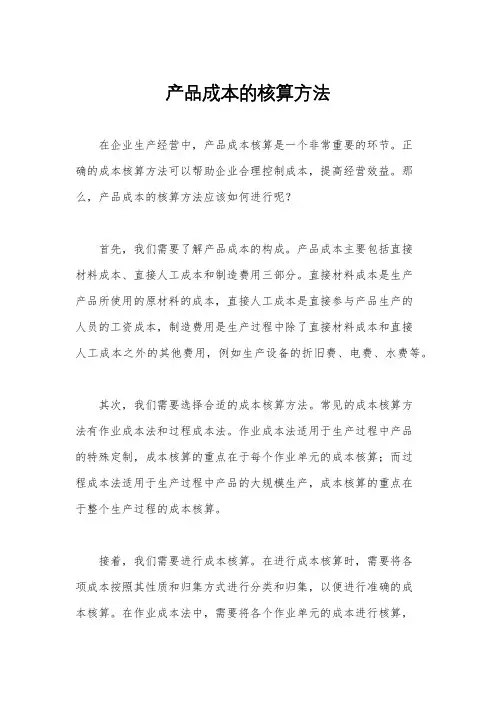 产品成本的核算方法

在企业生产经营中，产品成本核算是一个非常重要的环节。正确的成本核算方法可以帮助企业合理控制成本，提高经营效益。那么，产品成本的核算方法应该如何进行呢？

首先，我们需要了解产品成本的构成。产品成本主要包括直接材料成本、直接人工成本和制造费用三部分。直接材料成本是生产产品所使用的原材料的成本，直接人工成本是直接参与产品生产的人员的工资成本，制造费用是生产过程中除了直接材料成本和直接人工成本之外的其他费用，例如生产设备的折旧费、电费、水费等。

其次，我们需要选择合适的成本核算方法。常见的成本核算方法有作业成本法和过程成本法。作业成本法适用于生产过程中产品的特殊定制，成本核算的重点在于每个作业单元的成本核算；而过程成本法适用于生产过程中产品的大规模生产，成本核算的重点在于整个生产过程的成本核算。

接着，我们需要进行成本核算。在进行成本核算时，需要将各项成本按照其性质和归集方式进行分类和归集，以便进行准确的成本核算。在作业成本法中，需要将各个作业单元的成本进行核算，